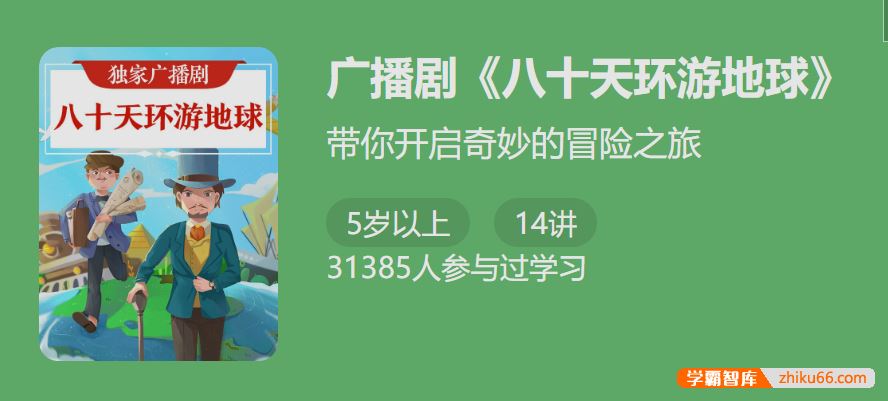 独家广播剧
八十天环游地球

广播剧《八十天环游地球》

带你开启奇妙的冒险之旅

5岁以上 14讲

31385人参与过学习

学霸智库 zhiku66.com